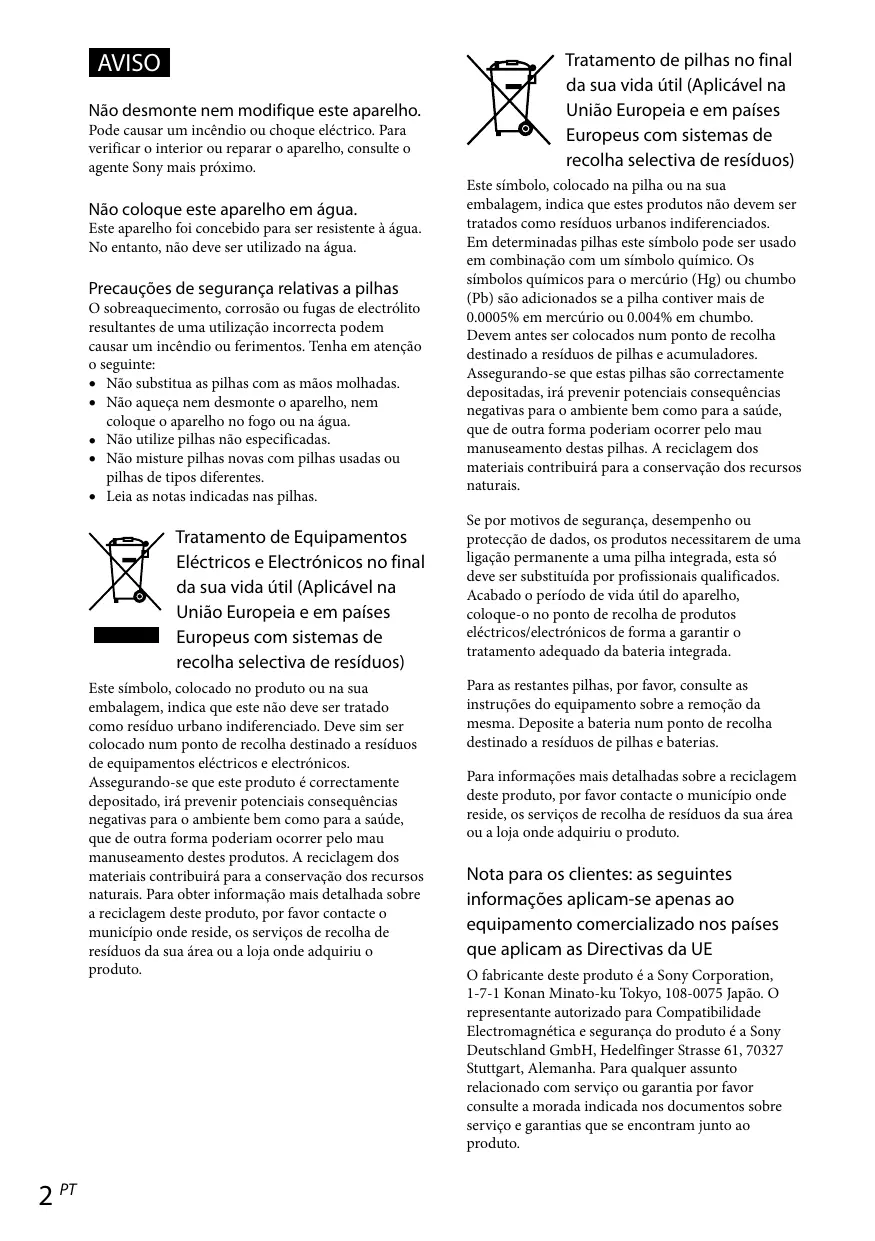 AVISO

Não desmonte nem modifique este aparelho.
Pode causar um incêndio ou choque eléctrico. Para verificar o interior ou reparar o aparelho, consulte o agente Sony mais próximo.

Não coloque este aparelho em água.
Este aparelho foi concebido para ser resistente à água. No entanto, não deve ser utilizado na água.

Precauções de segurança relativas a pilhas
O sobreaquecimento, corrosão ou fugas de electrólito resultantes de uma utilização incorrecta podem causar um incêndio ou ferimentos. Tenha em atenção o seguinte:
• Não substitua as pilhas com as mãos molhadas.
• Não aqueça nem desmonte o aparelho, nem coloque o aparelho no fogo ou na água.
• Não utilize pilhas não especificadas.
• Não misture pilhas novas com pilhas usadas ou pilhas de tipos diferentes.
• Leia as notas indicadas nas pilhas.

Tratamento de Equipamentos Eléctricos e Electrónicos no final da sua vida útil (Aplicável na União Europeia e em países Europeus com sistemas de recolha selectiva de resíduos)
Este símbolo, colocado no produto ou na sua embalagem, indica que este não deve ser tratado como resíduo urbano indiferenciado. Deve sim ser colocado num ponto de recolha destinado a resíduos de equipamentos eléctricos e electrónicos. Assegurando-se que este produto é correctamente depositado, irá prevenir potenciais consequências negativas para o ambiente bem como para a saúde, que de outra forma poderiam ocorrer pelo mau manuseamento destes produtos. A reciclagem dos materiais contribuirá para a conservação dos recursos naturais. Para obter informação mais detalhada sobre a reciclagem deste produto, por favor contacte o município onde reside, os serviços de recolha de resíduos da sua área ou a loja onde adquiriu o produto.

Tratamento de pilhas no final da sua vida útil (Aplicável na União Europeia e em países Europeus com sistemas de recolha selectiva de resíduos)
Este símbolo, colocado na pilha ou na sua embalagem, indica que estes produtos não devem ser tratados como resíduos urbanos indiferenciados.
Em determinadas pilhas este símbolo pode ser usado em combinação com um símbolo químico. Os símbolos químicos para o mercúrio (Hg) ou chumbo (Pb) são adicionados se a pilha contiver mais de 0.0005% em mercúrio ou 0.004% em chumbo.
Devem antes ser colocados num ponto de recolha destinado a resíduos de pilhas e acumuladores. Assegurando-se que estas pilhas são correctamente depositadas, irá prevenir potenciais consequências negativas para o ambiente bem como para a saúde, que de outra forma poderiam ocorrer pelo mau manuseamento destas pilhas. A reciclagem dos materiais contribuirá para a conservação dos recursos naturais.

Se por motivos de segurança, desempenho ou protecção de dados, os produtos necessitarem de uma ligação permanente a uma pilha integrada, esta só deve ser substituída por profissionais qualificados. Acabado o período de vida útil do aparelho, coloque-o no ponto de recolha de produtos eléctricos/electrónicos de forma a garantir o tratamento adequado da bateria integrada.

Para as restantes pilhas, por favor, consulte as instruções do equipamento sobre a remoção da mesma. Deposite a bateria num ponto de recolha destinado a resíduos de pilhas e baterias.

Para informações mais detalhadas sobre a reciclagem deste produto, por favor contacte o município onde reside, os serviços de recolha de resíduos da sua área ou a loja onde adquiriu o produto.

Nota para os clientes: as seguintes informações aplicam-se apenas ao equipamento comercializado nos países que aplicam as Directivas da UE
O fabricante deste produto é a Sony Corporation, 1-7-1 Konan Minato-ku Tokyo, 108-0075 Japão. O representante autorizado para Compatibilidade Electromagnética e segurança do produto é a Sony Deutschland GmbH, Hedelfinger Strasse 61, 70327 Stuttgart, Alemanha. Para qualquer assunto relacionado com serviço ou garantia por favor consulte a morada indicada nos documentos sobre serviço e garantias que se encontram junto ao produto.

2 PT